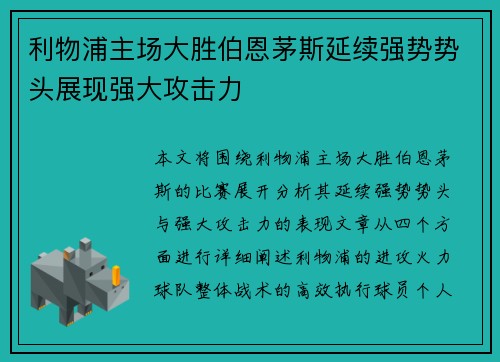 利物浦主场大胜伯恩茅斯延续强势势头展现强大攻击力

本文将围绕利物浦主场大胜伯恩茅斯的比赛展开分析其延续强势势头与强大攻击力的表现文章从四个方面进行详细阐述利物浦的进攻火力球队整体战术的高效执行球员个人